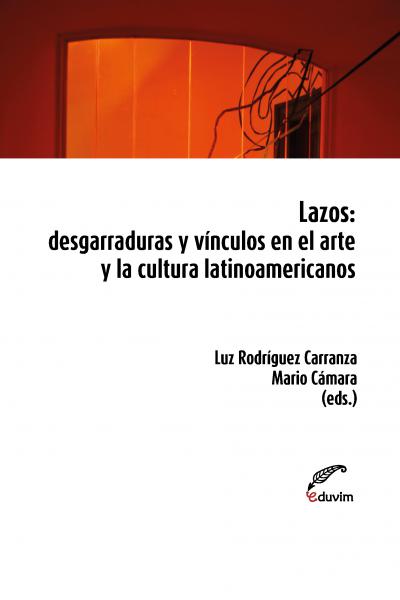 Lazos:
desgarraduras y vínculos en el arte y la cultura latinoamericanos

Luz Rodríguez Carranza
Mario Cámara
(eds.)

eduvim